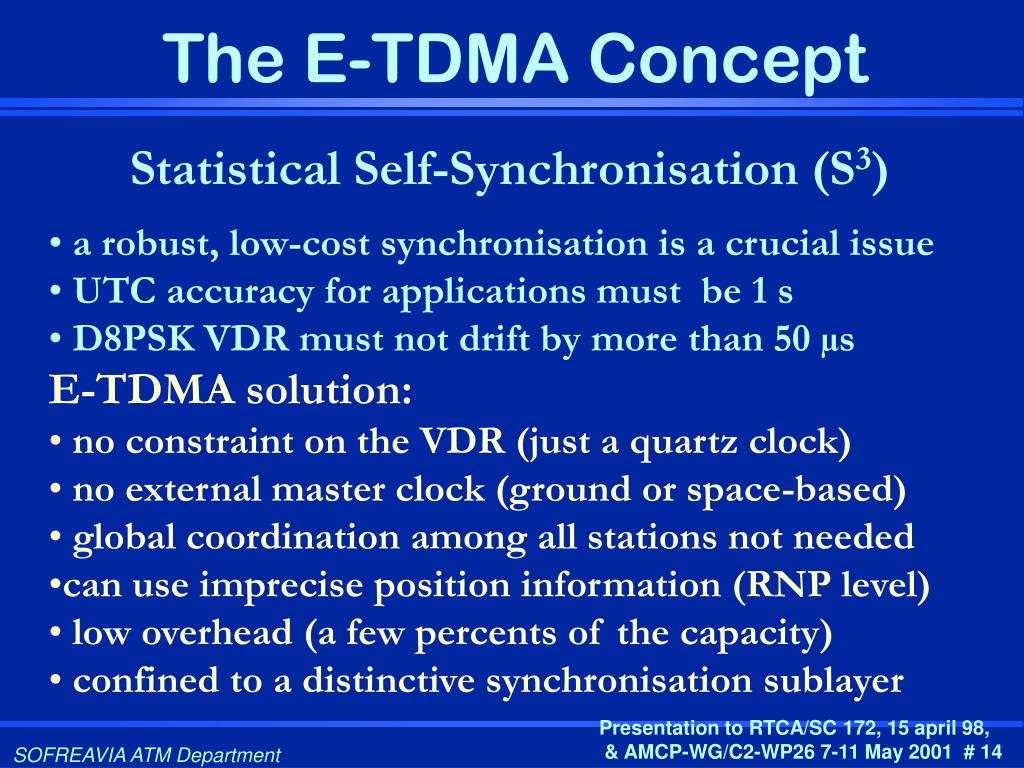 The E-TDMA Concept

Statistical Self-Synchronisation ($S^3$)

• a robust, low-cost synchronisation is a crucial issue
• UTC accuracy for applications must be 1 s
• D8PSK VDR must not drift by more than 50 µs

E-TDMA solution:
• no constraint on the VDR (just a quartz clock)
• no external master clock (ground or space-based)
• global coordination among all stations not needed
•can use imprecise position information (RNP level)
• low overhead (a few percents of the capacity)
• confined to a distinctive synchronisation sublayer

SOFREAVIA ATM Department

Presentation to RTCA/SC 172, 15 april 98, & AMCP-WG/C2-WP26 7-11 May 2001 # 14